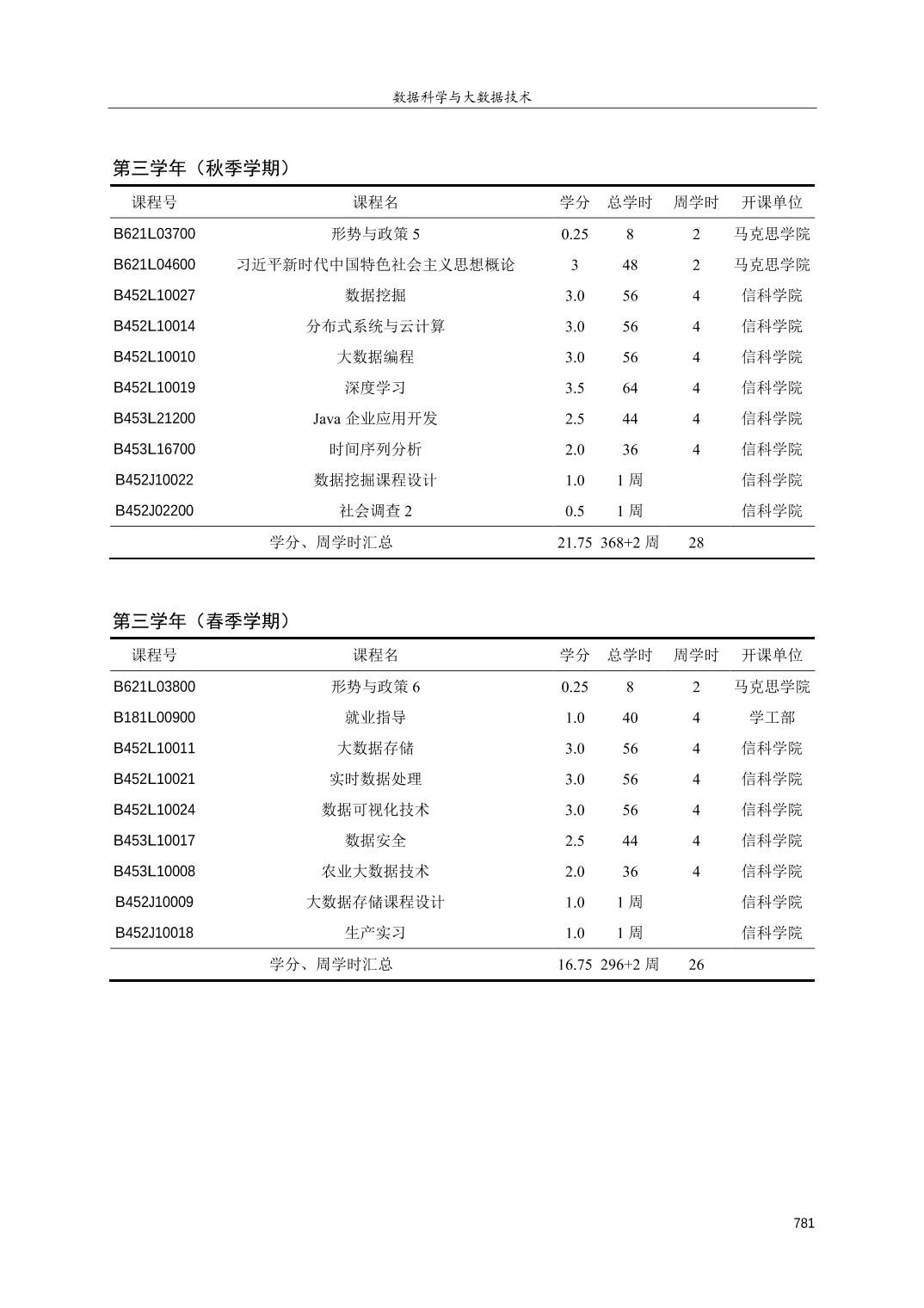 数据科学与大数据技术

第三学年（秋季学期）

| 课程号 | 课程名 | 学分 | 总学时 | 周学时 | 开课单位 |
|---|---|---|---|---|---|
| B621L03700 | 形势与政策 5 | 0.25 | 8 | 2 | 马克思学院 |
| B621L04600 | 习近平新时代中国特色社会主义思想概论 | 3 | 48 | 2 | 马克思学院 |
| B452L10027 | 数据挖掘 | 3.0 | 56 | 4 | 信科学院 |
| B452L10014 | 分布式系统与云计算 | 3.0 | 56 | 4 | 信科学院 |
| B452L10010 | 大数据编程 | 3.0 | 56 | 4 | 信科学院 |
| B452L10019 | 深度学习 | 3.5 | 64 | 4 | 信科学院 |
| B453L21200 | Java 企业应用开发 | 2.5 | 44 | 4 | 信科学院 |
| B453L16700 | 时间序列分析 | 2.0 | 36 | 4 | 信科学院 |
| B452J10022 | 数据挖掘课程设计 | 1.0 | 1 周 | | 信科学院 |
| B452J02200 | 社会调查 2 | 0.5 | 1 周 | | 信科学院 |
| | 学分、周学时汇总 | 21.75 | 368+2 周 | 28 | |

第三学年（春季学期）

| 课程号 | 课程名 | 学分 | 总学时 | 周学时 | 开课单位 |
|---|---|---|---|---|---|
| B621L03800 | 形势与政策 6 | 0.25 | 8 | 2 | 马克思学院 |
| B181L00900 | 就业指导 | 1.0 | 40 | 4 | 学工部 |
| B452L10011 | 大数据存储 | 3.0 | 56 | 4 | 信科学院 |
| B452L10021 | 实时数据处理 | 3.0 | 56 | 4 | 信科学院 |
| B452L10024 | 数据可视化技术 | 3.0 | 56 | 4 | 信科学院 |
| B453L10017 | 数据安全 | 2.5 | 44 | 4 | 信科学院 |
| B453L10008 | 农业大数据技术 | 2.0 | 36 | 4 | 信科学院 |
| B452J10009 | 大数据存储课程设计 | 1.0 | 1 周 | | 信科学院 |
| B452J10018 | 生产实习 | 1.0 | 1 周 | | 信科学院 |
| | 学分、周学时汇总 | 16.75 | 296+2 周 | 26 | |

781